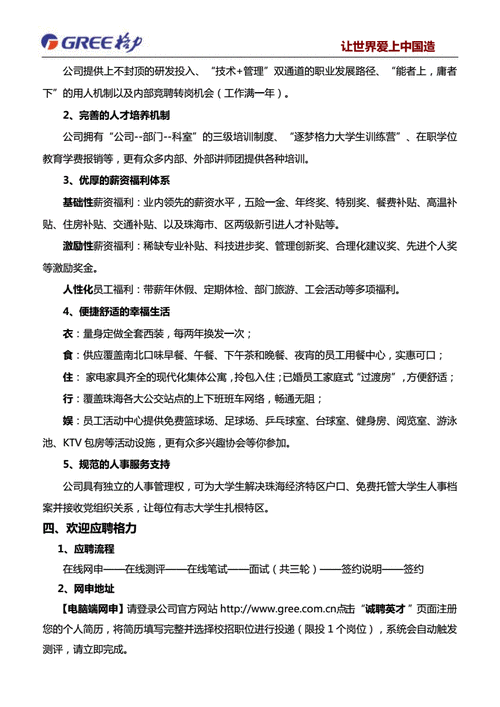 GREE 格力

让世界爱上中国造

公司提供上不封顶的研发投入、“技术+管理”双通道的职业发展路径、“能者上，庸者下”的用人机制以及内部竞聘转岗机会（工作满一年）。

2、完善的人才培养机制

公司拥有“公司--部门--科室”的三级培训制度、“逐梦格力大学生训练营”、在职学位教育学费报销等，更有众多内部、外部讲师团提供各种培训。

3、优厚的薪资福利体系

基础性薪资福利：业内领先的薪资水平，五险一金、年终奖、特别奖、餐费补贴、高温补贴、住房补贴、交通补贴、以及珠海市、区两级新引进人才补贴等。

激励性薪资福利：稀缺专业补贴、科技进步奖、管理创新奖、合理化建议奖、先进个人奖等激励奖金。

人性化员工福利：带薪年休假、定期体检、部门旅游、工会活动等多项福利。

4、便捷舒适的幸福生活

衣：量身定做全套西装，每两年换发一次；

食：供应覆盖南北口味早餐、午餐、下午茶和晚餐、夜宵的员工用餐中心，实惠可口；

住：家电家具齐全的现代化集体公寓，拎包入住；已婚员工家庭式“过渡房”，方便舒适；

行：覆盖珠海各大公交站点的上下班班车网络，畅通无阻；

娱：员工活动中心提供免费篮球场、足球场、乒乓球室、台球室、健身房、阅览室、游泳池、KTV 包房等活动设施，更有众多兴趣协会等你参加。

5、规范的人事服务支持

公司具有独立的人事管理权，可为大学生解决珠海经济特区户口、免费托管大学生人事档案并接收党组织关系，让每位有志大学生扎根特区。

四、欢迎应聘格力

1、应聘流程

在线网申——在线测评——在线笔试——面试（共三轮）——签约说明——签约

2、网申地址

【电脑端网申】请登录公司官方网站 http://www.gree.com.cn点击“诚聘英才”页面注册您的个人简历，将简历填写完整并选择校招职位进行投递（限投 1 个岗位），系统会自动触发测评，请立即完成。